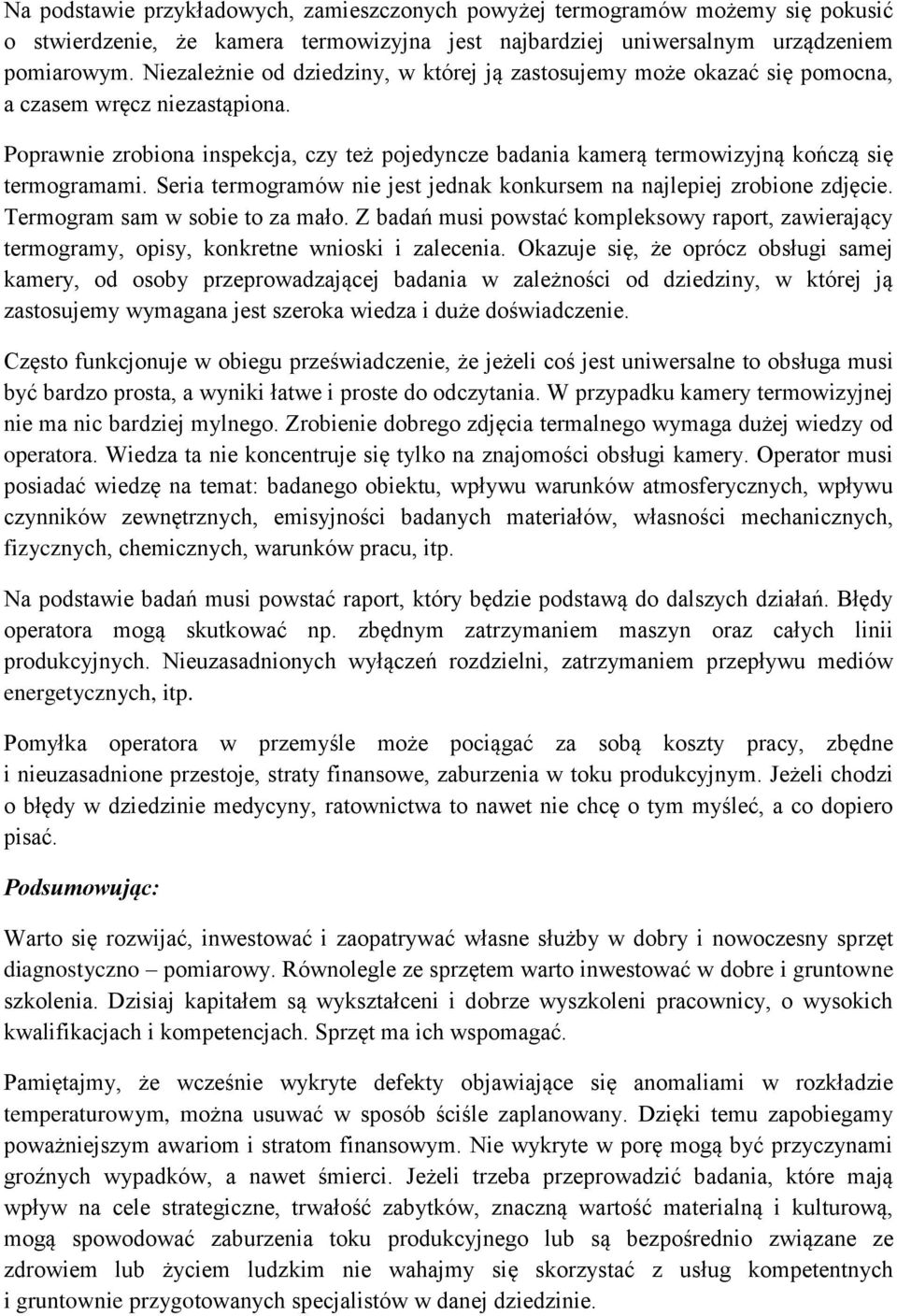 Na podstawie przykładowych, zamieszczonych powyżej termogramów możemy się pokusić o stwierdzenie, że kamera termowizyjna jest najbardziej uniwersalnym urządzeniem pomiarowym. Niezależnie od dziedziny, w której ją zastosujemy może okazać się pomocna, a czasem wręcz niezastąpiona.

Poprawnie zrobiona inspekcja, czy też pojedyncze badania kamerą termowizyjną kończą się termogramami. Seria termogramów nie jest jednak konkursem na najlepiej zrobione zdjęcie. Termogram sam w sobie to za mało. Z badań musi powstać kompleksowy raport, zawierający termogramy, opisy, konkretne wnioski i zalecenia. Okazuje się, że oprócz obsługi samej kamery, od osoby przeprowadzającej badania w zależności od dziedziny, w której ją zastosujemy wymagana jest szeroka wiedza i duże doświadczenie.

Często funkcjonuje w obiegu przeświadczenie, że jeżeli coś jest uniwersalne to obsługa musi być bardzo prosta, a wyniki łatwe i proste do odczytania. W przypadku kamery termowizyjnej nie ma nic bardziej mylnego. Zrobienie dobrego zdjęcia termalnego wymaga dużej wiedzy od operatora. Wiedza ta nie koncentruje się tylko na znajomości obsługi kamery. Operator musi posiadać wiedzę na temat: badanego obiektu, wpływu warunków atmosferycznych, wpływu czynników zewnętrznych, emisyjności badanych materiałów, własności mechanicznych, fizycznych, chemicznych, warunków pracu, itp.

Na podstawie badań musi powstać raport, który będzie podstawą do dalszych działań. Błędy operatora mogą skutkować np. zbędnym zatrzymaniem maszyn oraz całych linii produkcyjnych. Nieuzasadnionych wyłączeń rozdzielni, zatrzymaniem przepływu mediów energetycznych, itp.

Pomyłka operatora w przemyśle może pociągać za sobą koszty pracy, zbędne i nieuzasadnione przestoje, straty finansowe, zaburzenia w toku produkcyjnym. Jeżeli chodzi o błędy w dziedzinie medycyny, ratownictwa to nawet nie chcę o tym myśleć, a co dopiero pisać.

Podsumowując:

Warto się rozwijać, inwestować i zaopatrywać własne służby w dobry i nowoczesny sprzęt diagnostyczno – pomiarowy. Równolegle ze sprzętem warto inwestować w dobre i gruntowne szkolenia. Dzisiaj kapitałem są wykształceni i dobrze wyszkoleni pracownicy, o wysokich kwalifikacjach i kompetencjach. Sprzęt ma ich wspomagać.

Pamiętajmy, że wcześnie wykryte defekty objawiające się anomaliami w rozkładzie temperaturowym, można usuwać w sposób ściśle zaplanowany. Dzięki temu zapobiegamy poważniejszym awariom i stratom finansowym. Nie wykryte w porę mogą być przyczynami groźnych wypadków, a nawet śmierci. Jeżeli trzeba przeprowadzić badania, które mają wpływ na cele strategiczne, trwałość zabytków, znaczną wartość materialną i kulturową, mogą spowodować zaburzenia toku produkcyjnego lub są bezpośrednio związane ze zdrowiem lub życiem ludzkim nie wahajmy się skorzystać z usług kompetentnych i gruntownie przygotowanych specjalistów w danej dziedzinie.